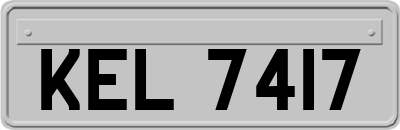 KEL 7417